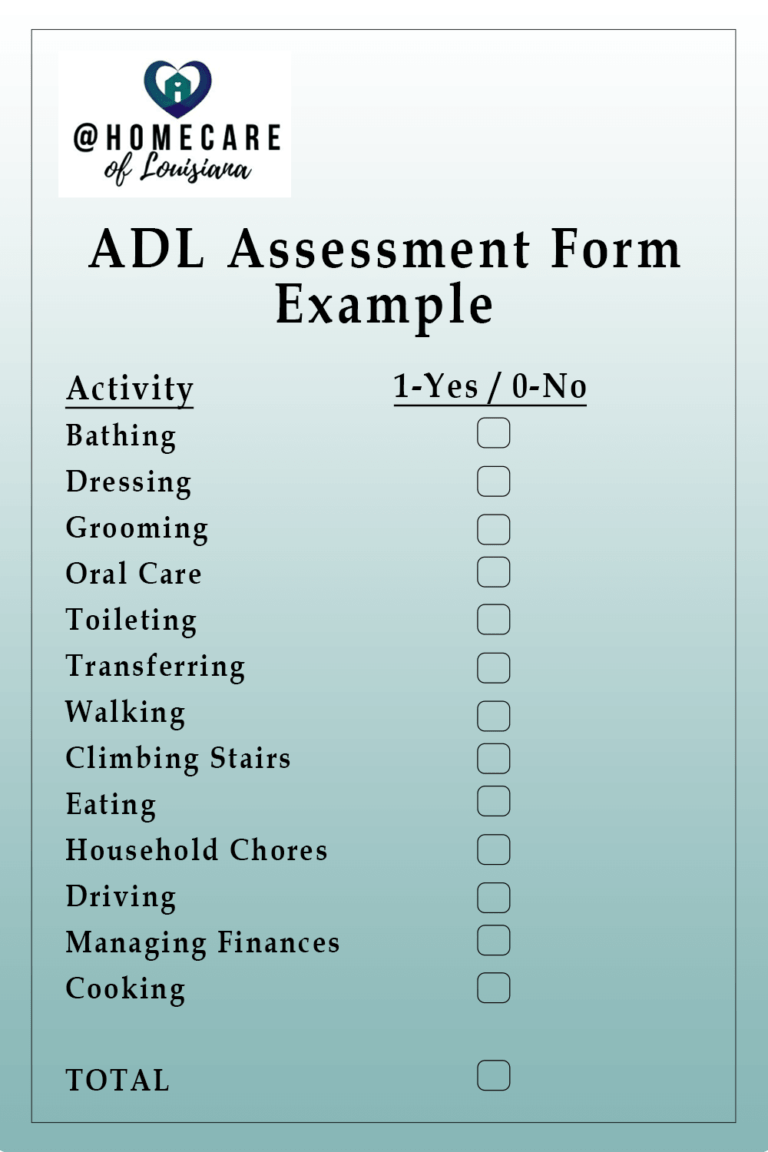 @HOMECARE
of Louisiana

ADL Assessment Form Example

| Activity | 1-Yes / 0-No |
|---|---|
| Bathing | |
| Dressing | |
| Grooming | |
| Oral Care | |
| Toileting | |
| Transferring | |
| Walking | |
| Climbing Stairs | |
| Eating | |
| Household Chores | |
| Driving | |
| Managing Finances | |
| Cooking | |
| TOTAL | |